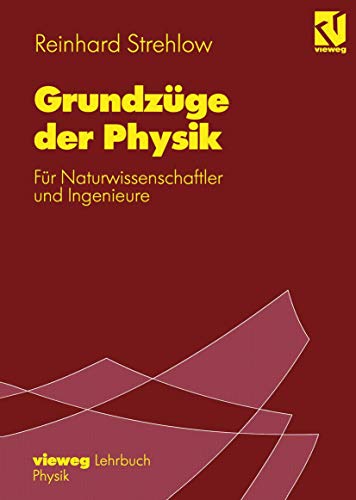 Reinhard Strehlow

vieweg

Grundzüge der Physik

Für Naturwissenschaftler und Ingenieure

vieweg Lehrbuch
Physik